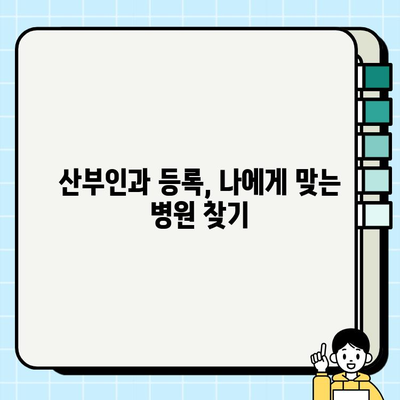 산부인과 등록, 나에게 맞는 병원 찾기